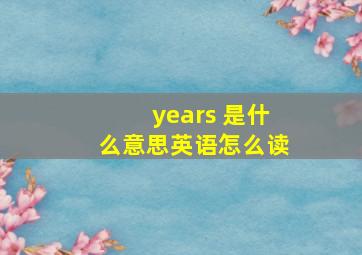 years 是什么意思英语怎么读